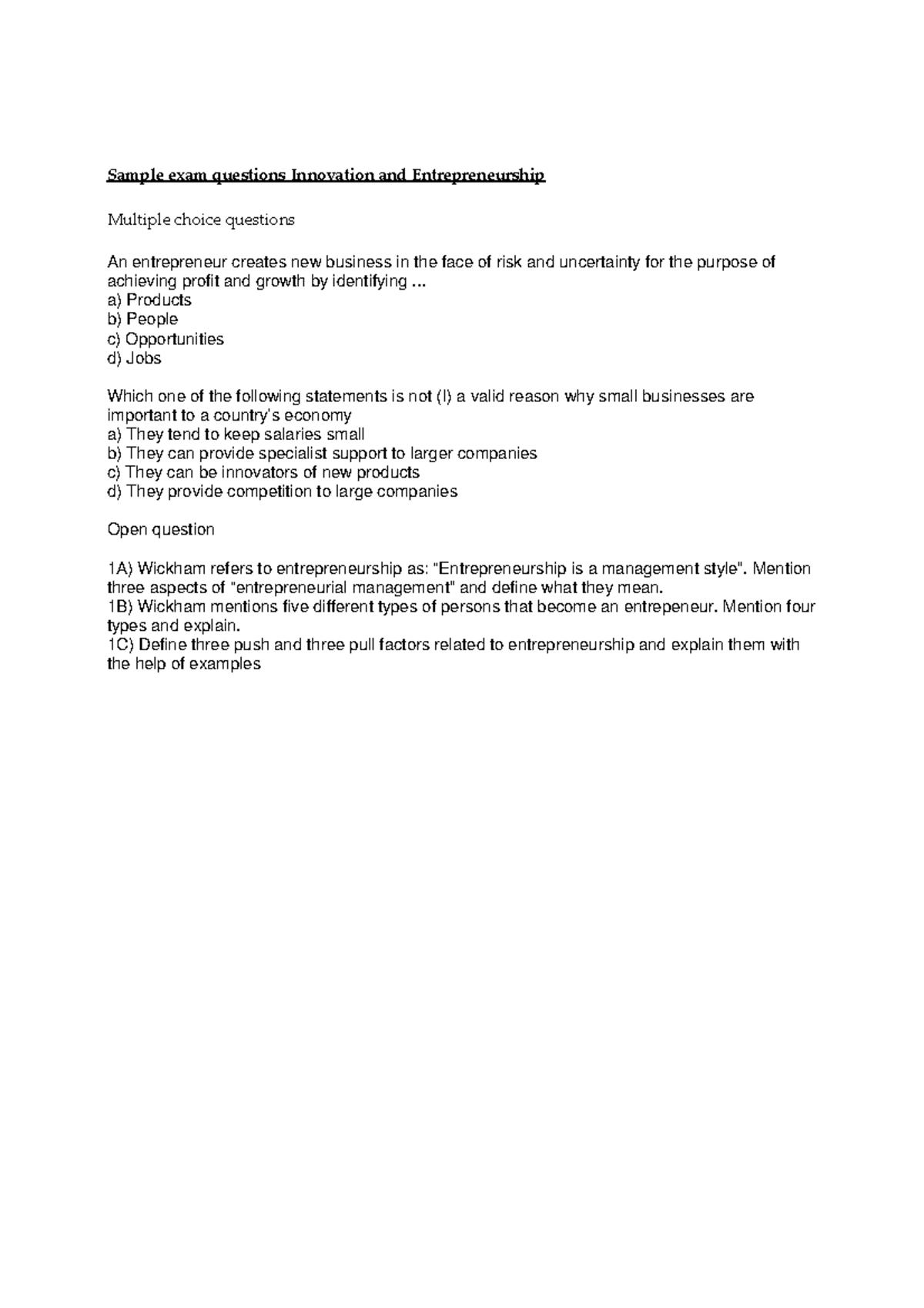 Sample exam questions Innovation and Entrepreneurship

Multiple choice questions

An entrepreneur creates new business in the face of risk and uncertainty for the purpose of achieving profit and growth by identifying ...
a) Products
b) People
c) Opportunities
d) Jobs

Which one of the following statements is not (!) a valid reason why small businesses are important to a country's economy
a) They tend to keep salaries small
b) They can provide specialist support to larger companies
c) They can be innovators of new products
d) They provide competition to large companies

Open question

1A) Wickham refers to entrepreneurship as: "Entrepreneurship is a management style". Mention three aspects of "entrepreneurial management" and define what they mean.
1B) Wickham mentions five different types of persons that become an entrepeneur. Mention four types and explain.
1C) Define three push and three pull factors related to entrepreneurship and explain them with the help of examples